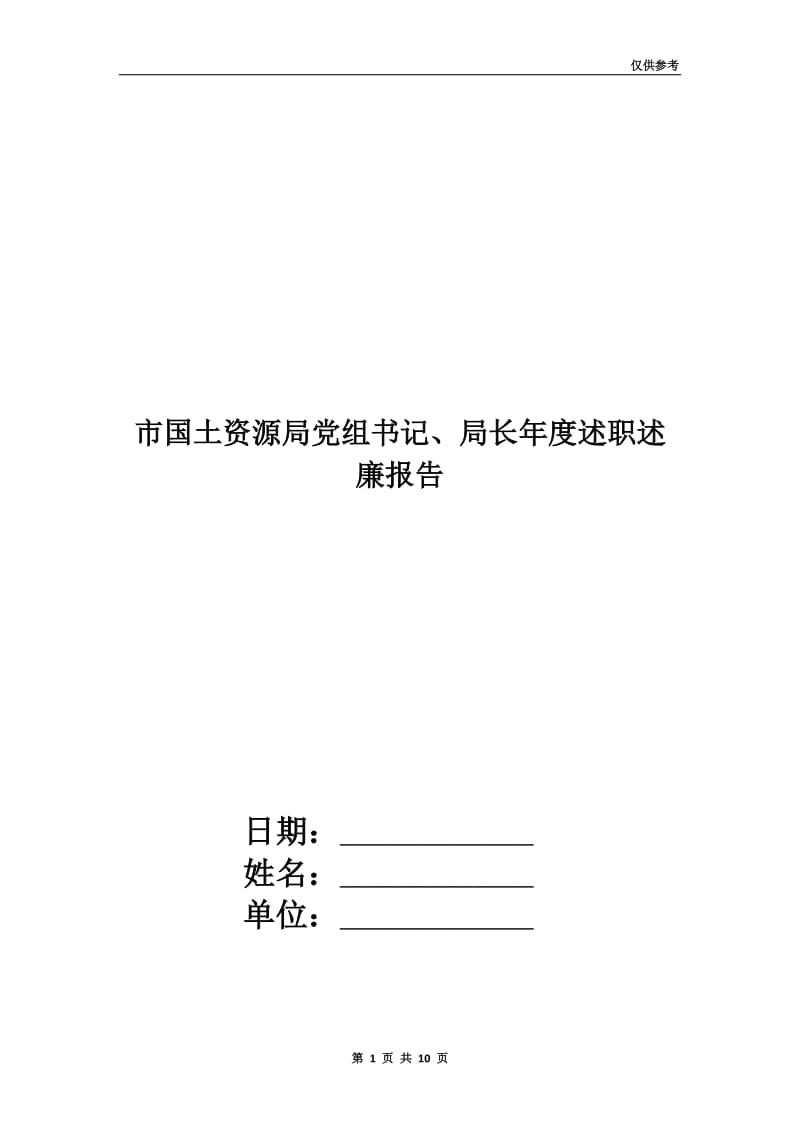 仅供参考

市国土资源局党组书记、局长年度述职述廉报告

日期：____________
姓名：____________
单位：____________

第 1 页 共 10 页